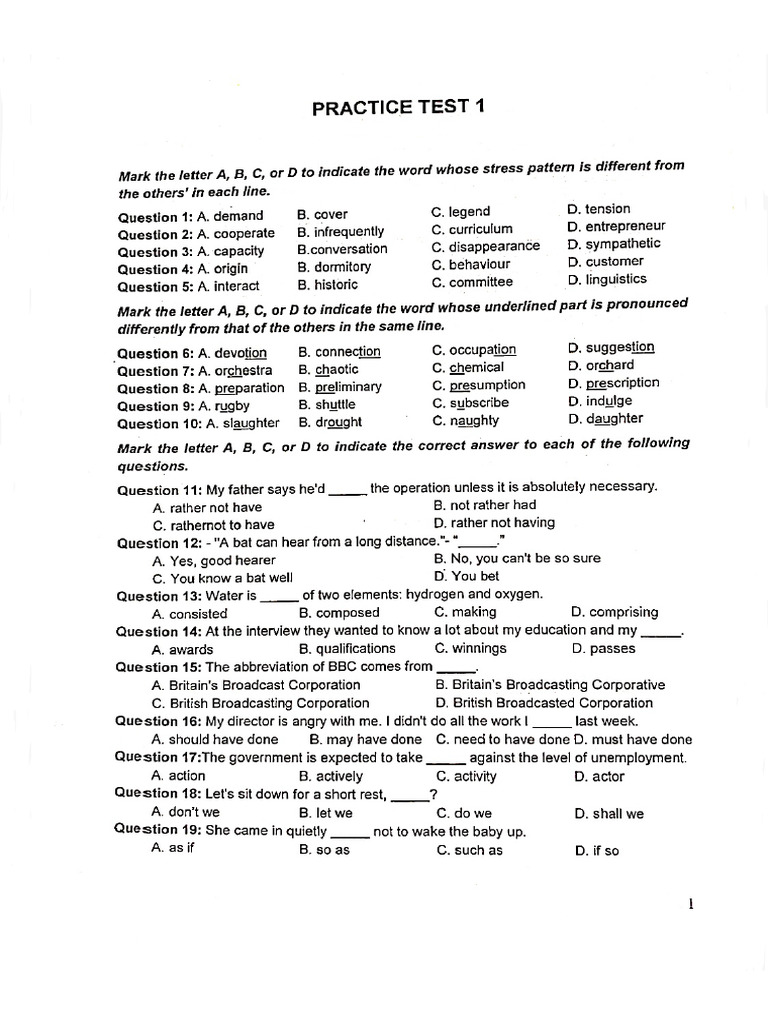 PRACTICE TEST 1

Mark the letter A, B, C, or D to indicate the word whose stress pattern is different from the others' in each line.

Question 1: A. demand B. cover C. legend D. tension
Question 2: A. cooperate B. infrequently C. curriculum D. entrepreneur
Question 3: A. capacity B.conversation C. disappearance D. sympathetic
Question 4: A. origin B. dormitory C. behaviour D. customer
Question 5: A. interact B. historic C. committee D. linguistics

Mark the letter A, B, C, or D to indicate the word whose underlined part is pronounced differently from that of the others in the same line.

Question 6: A. devotion B. connection C. occupation D. suggestion
Question 7: A. orchestra B. chaotic C. chemical D. orchard
Question 8: A. preparation B. preliminary C. presumption D. prescription
Question 9: A. rugby B. shuttle C. subscribe D. indulge
Question 10: A. slaughter B. drought C. naughty D. daughter

Mark the letter A, B, C, or D to indicate the correct answer to each of the following questions.

Question 11: My father says he'd _____ the operation unless it is absolutely necessary.
A. rather not have B. not rather had
C. rathernot to have D. rather not having
Question 12: - "A bat can hear from a long distance."- "_____."
A. Yes, good hearer B. No, you can't be so sure
C. You know a bat well D. You bet
Question 13: Water is _____ of two elements: hydrogen and oxygen.
A. consisted B. composed C. making D. comprising
Question 14: At the interview they wanted to know a lot about my education and my _____.
A. awards B. qualifications C. winnings D. passes
Question 15: The abbreviation of BBC comes from _____.
A. Britain's Broadcast Corporation B. Britain's Broadcasting Corporative
C. British Broadcasting Corporation D. British Broadcasted Corporation
Question 16: My director is angry with me. I didn't do all the work I _____ last week.
A. should have done B. may have done C. need to have done D. must have done
Question 17:The government is expected to take _____ against the level of unemployment.
A. action B. actively C. activity D. actor
Question 18: Let's sit down for a short rest, _____?
A. don't we B. let we C. do we D. shall we
Question 19: She came in quietly _____ not to wake the baby up.
A. as if B. so as C. such as D. if so

1